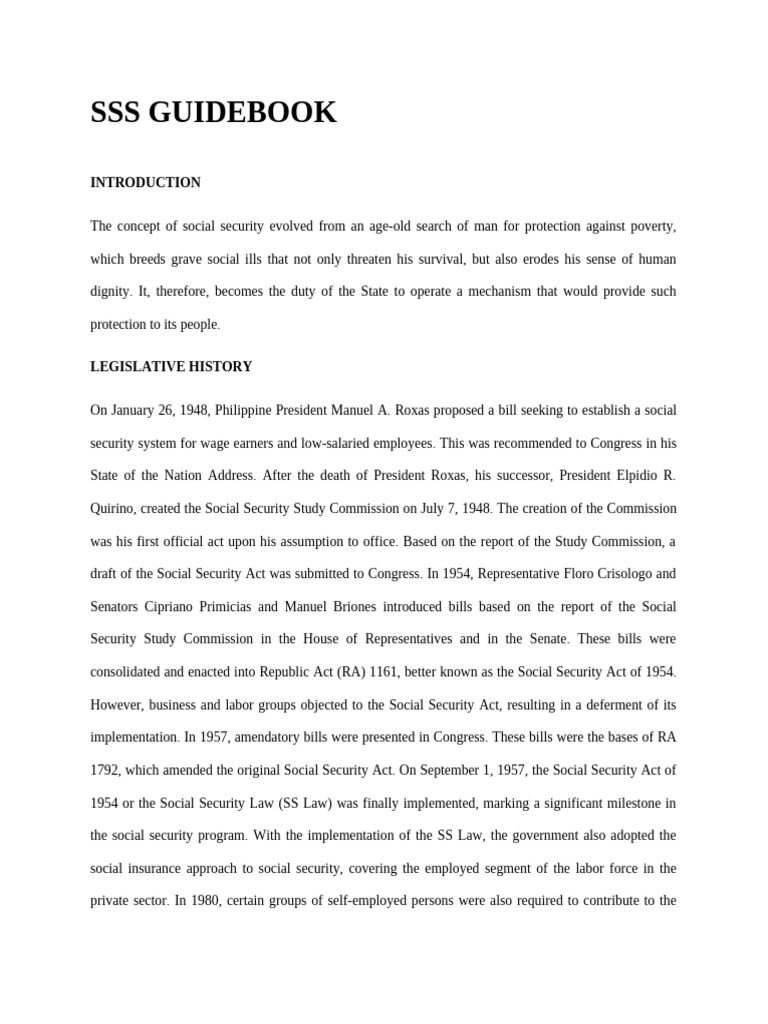 SSS GUIDEBOOK

INTRODUCTION

The concept of social security evolved from an age-old search of man for protection against poverty, which breeds grave social ills that not only threaten his survival, but also erodes his sense of human dignity. It, therefore, becomes the duty of the State to operate a mechanism that would provide such protection to its people.

LEGISLATIVE HISTORY

On January 26, 1948, Philippine President Manuel A. Roxas proposed a bill seeking to establish a social security system for wage earners and low-salaried employees. This was recommended to Congress in his State of the Nation Address. After the death of President Roxas, his successor, President Elpidio R. Quirino, created the Social Security Study Commission on July 7, 1948. The creation of the Commission was his first official act upon his assumption to office. Based on the report of the Study Commission, a draft of the Social Security Act was submitted to Congress. In 1954, Representative Floro Crisologo and Senators Cipriano Primicias and Manuel Briones introduced bills based on the report of the Social Security Study Commission in the House of Representatives and in the Senate. These bills were consolidated and enacted into Republic Act (RA) 1161, better known as the Social Security Act of 1954. However, business and labor groups objected to the Social Security Act, resulting in a deferment of its implementation. In 1957, amendatory bills were presented in Congress. These bills were the bases of RA 1792, which amended the original Social Security Act. On September 1, 1957, the Social Security Act of 1954 or the Social Security Law (SS Law) was finally implemented, marking a significant milestone in the social security program. With the implementation of the SS Law, the government also adopted the social insurance approach to social security, covering the employed segment of the labor force in the private sector. In 1980, certain groups of self-employed persons were also required to contribute to the